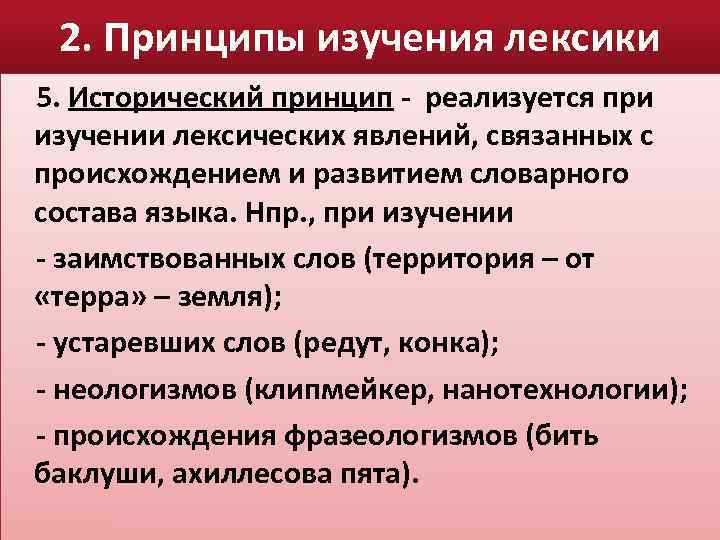 2. Принципы изучения лексики

5. Исторический принцип - реализуется при изучении лексических явлений, связанных с происхождением и развитием словарного состава языка. Нпр., при изучении

- заимствованных слов (территория – от «терра» – земля);

- устаревших слов (редут, конка);

- неологизмов (клипмейкер, нанотехнологии);

- происхождения фразеологизмов (бить баклуши, ахиллесова пята).